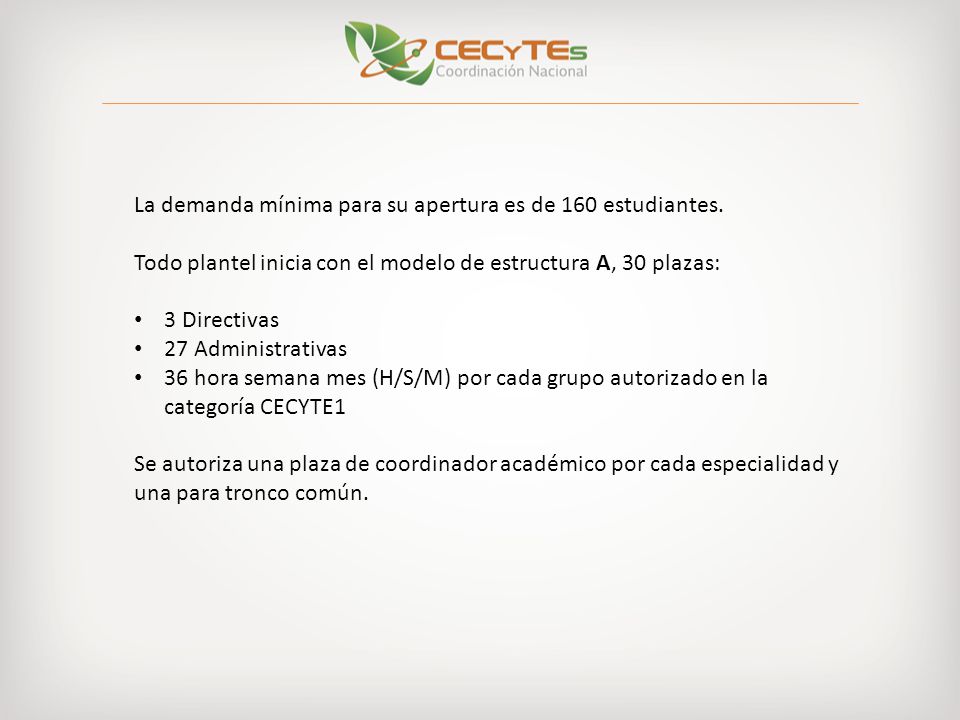 CECyTEs
Coordinación Nacional

La demanda mínima para su apertura es de 160 estudiantes.

Todo plantel inicia con el modelo de estructura A, 30 plazas:

• 3 Directivas
• 27 Administrativas
• 36 hora semana mes (H/S/M) por cada grupo autorizado en la categoría CECYTE1

Se autoriza una plaza de coordinador académico por cada especialidad y una para tronco común.